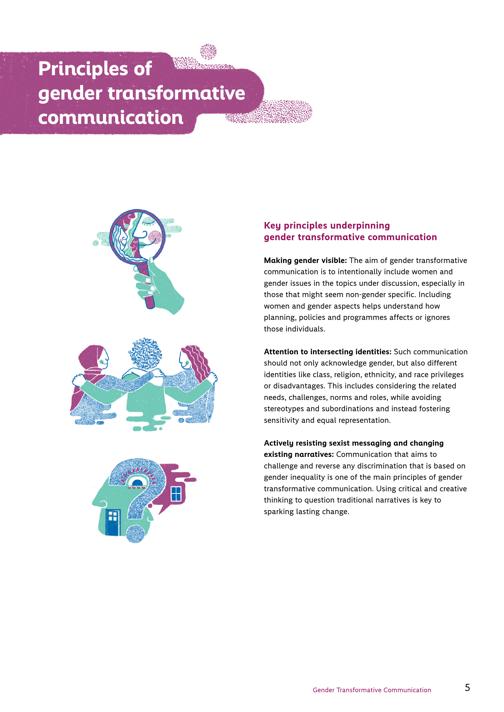 Principles of gender transformative communication

Key principles underpinning gender transformative communication

Making gender visible: The aim of gender transformative communication is to intentionally include women and gender issues in the topics under discussion, especially in those that might seem non-gender specific. Including women and gender aspects helps understand how planning, policies and programmes affects or ignores those individuals.

Attention to intersecting identities: Such communication should not only acknowledge gender, but also different identities like class, religion, ethnicity, and race privileges or disadvantages. This includes considering the related needs, challenges, norms and roles, while avoiding stereotypes and subordinations and instead fostering sensitivity and equal representation.

Actively resisting sexist messaging and changing existing narratives: Communication that aims to challenge and reverse any discrimination that is based on gender inequality is one of the main principles of gender transformative communication. Using critical and creative thinking to question traditional narratives is key to sparking lasting change.

Gender Transformative Communication 5